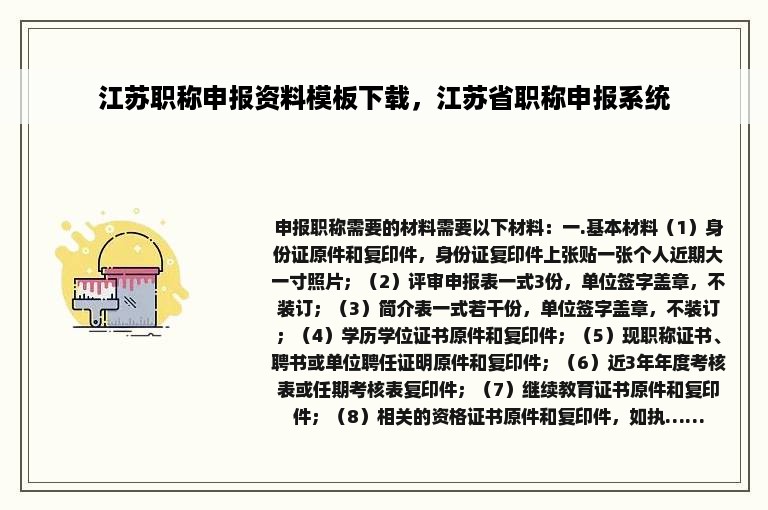 江苏职称申报资料模板下载，江苏省职称申报系统

申报职称需要的材料需要以下材料：一.基本材料（1）身份证原件和复印件，身份证复印件上张贴一张个人近期大一寸照片；（2）评审申报表一式3份，单位签字盖章，不装订；（3）简介表一式若干份，单位签字盖章，不装订；（4）学历学位证书原件和复印件；（5）现职称证书、聘书或单位聘任证明原件和复印件；（6）近3年年度考核表或任期考核表复印件；（7）继续教育证书原件和复印件；（8）相关的资格证书原件和复印件，如执……